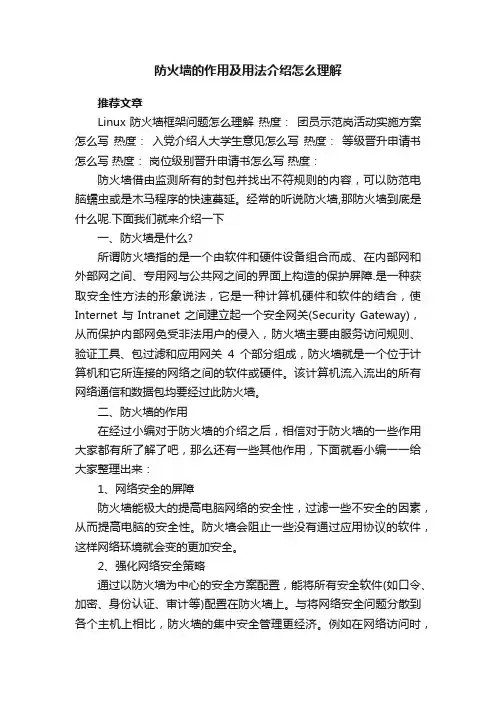 防火墙的作用及用法介绍怎么理解

推荐文章

Linux 防火墙框架问题怎么理解 热度： 团员示范岗活动实施方案怎么写 热度： 入党介绍人大学生意见怎么写 热度： 等级晋升申请书怎么写 热度： 岗位级别晋升申请书怎么写 热度：

防火墙借由监测所有的封包并找出不符规则的内容，可以防范电脑蠕虫或是木马程序的快速蔓延。经常的听说防火墙,那防火墙到底是什么呢.下面我们就来介绍一下

一、防火墙是什么?

所谓防火墙指的是一个由软件和硬件设备组合而成、在内部网和外部网之间、专用网与公共网之间的界面上构造的保护屏障.是一种获取安全性方法的形象说法，它是一种计算机硬件和软件的结合，使 Internet 与 Intranet 之间建立起一个安全网关(Security Gateway)，从而保护内部网免受非法用户的侵入，防火墙主要由服务访问规则、验证工具、包过滤和应用网关 4 个部分组成，防火墙就是一个位于计算机和它所连接的网络之间的软件或硬件。该计算机流入流出的所有网络通信和数据包均要经过此防火墙。

二、防火墙的作用

在经过小编对于防火墙的介绍之后，相信对于防火墙的一些作用大家都有所了解了吧，那么还有一些其他作用，下面就看小编一一给大家整理出来：

1、网络安全的屏障

防火墙能极大的提高电脑网络的安全性，过滤一些不安全的因素，从而提高电脑的安全性。防火墙会阻止一些没有通过应用协议的软件，这样网络环境就会变的更加安全。

2、强化网络安全策略

通过以防火墙为中心的安全方案配置，能将所有安全软件(如口令、加密、身份认证、审计等)配置在防火墙上。与将网络安全问题分散到各个主机上相比，防火墙的集中安全管理更经济。例如在网络访问时，